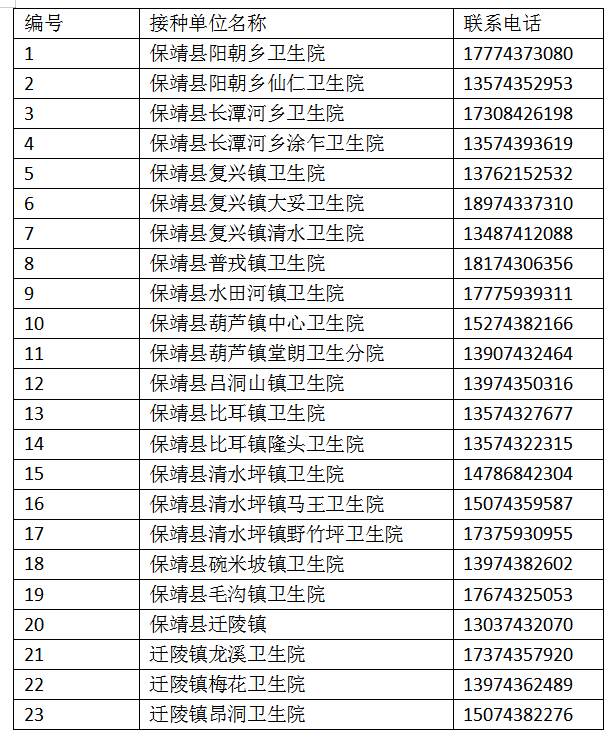 | 编号 | 接种单位名称 | 联系电话 |
|---|---|---|
| 1 | 保靖县阳朝乡卫生院 | 17774373080 |
| 2 | 保靖县阳朝乡仙仁卫生院 | 13574352953 |
| 3 | 保靖县长潭河乡卫生院 | 17308426198 |
| 4 | 保靖县长潭河乡涂乍卫生院 | 13574393619 |
| 5 | 保靖县复兴镇卫生院 | 13762152532 |
| 6 | 保靖县复兴镇大妥卫生院 | 18974337310 |
| 7 | 保靖县复兴镇清水卫生院 | 13487412088 |
| 8 | 保靖县普戎镇卫生院 | 18174306356 |
| 9 | 保靖县水田河镇卫生院 | 17775939311 |
| 10 | 保靖县葫芦镇中心卫生院 | 15274382166 |
| 11 | 保靖县葫芦镇堂朗卫生分院 | 13907432464 |
| 12 | 保靖县吕洞山镇卫生院 | 13974350316 |
| 13 | 保靖县比耳镇卫生院 | 13574327677 |
| 14 | 保靖县比耳镇隆头卫生院 | 13574322315 |
| 15 | 保靖县清水坪镇卫生院 | 14786842304 |
| 16 | 保靖县清水坪镇马王卫生院 | 15074359587 |
| 17 | 保靖县清水坪镇野竹坪卫生院 | 17375930955 |
| 18 | 保靖县碗米坡镇卫生院 | 13974382602 |
| 19 | 保靖县毛沟镇卫生院 | 17674325053 |
| 20 | 保靖县迁陵镇 | 13037432070 |
| 21 | 迁陵镇龙溪卫生院 | 17374357920 |
| 22 | 迁陵镇梅花卫生院 | 13974362489 |
| 23 | 迁陵镇昂洞卫生院 | 15074382276 |